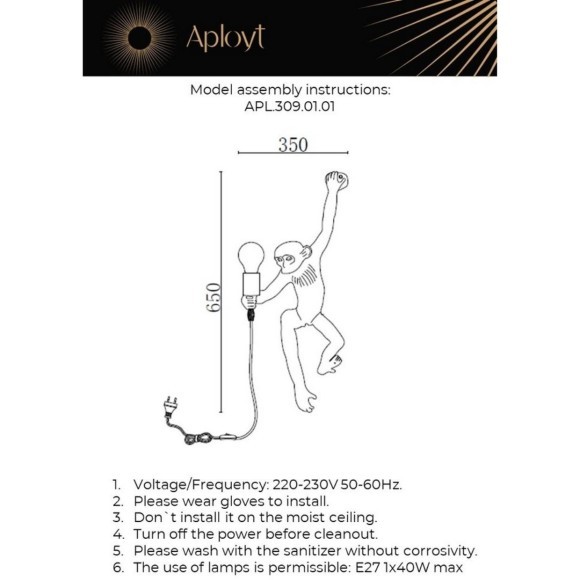 Aployt

Model assembly instructions:
APL.309.01.01

350

650

1. Voltage/Frequency: 220-230V 50-60Hz.
2. Please wear gloves to install.
3. Don`t install it on the moist ceiling.
4. Turn off the power before cleanout.
5. Please wash with the sanitizer without corrosivity.
6. The use of lamps is permissible: E27 1x40W max